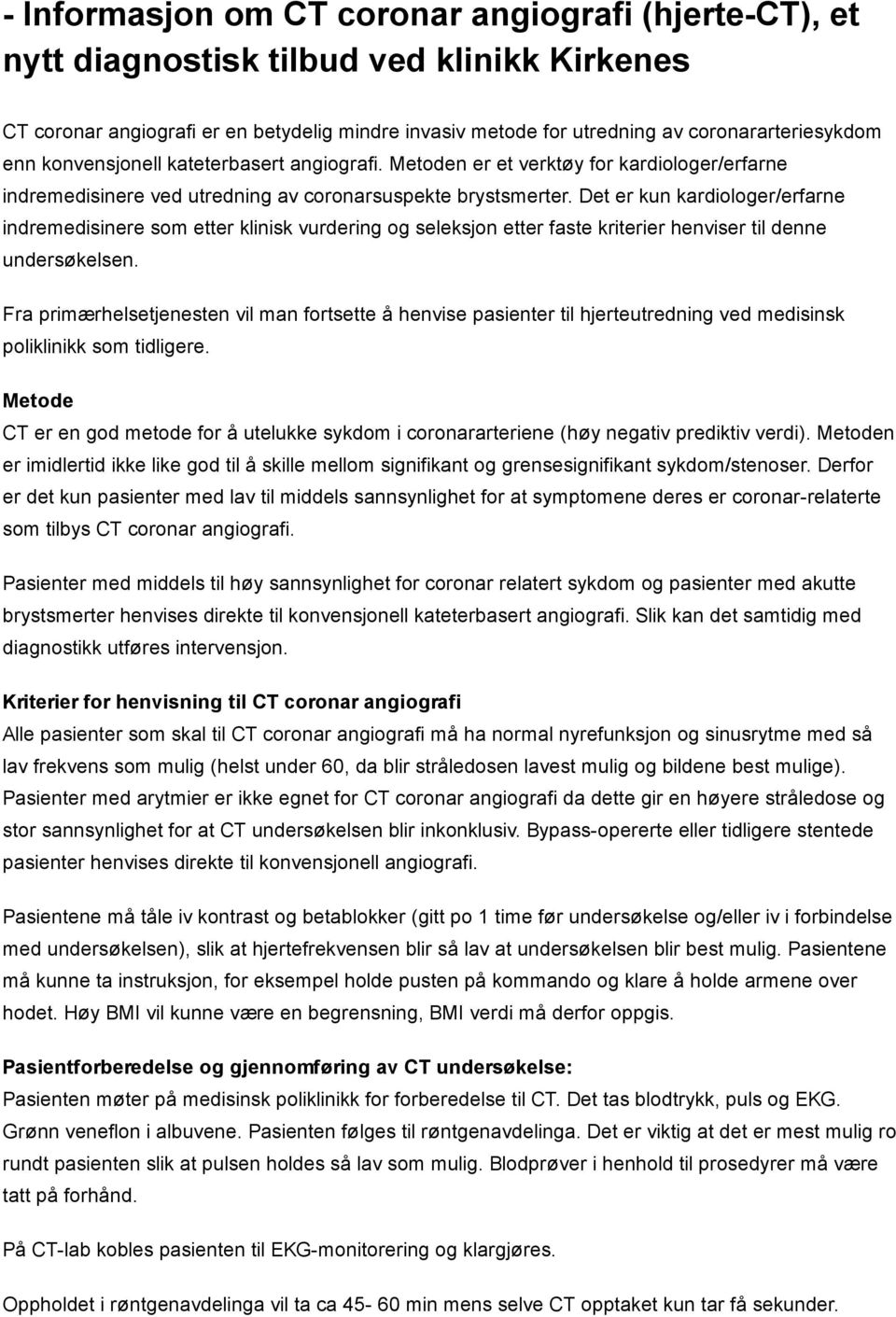 - Informasjon om CT coronar angiografi (hjerte-CT), et nytt diagnostisk tilbud ved klinikk Kirkenes

CT coronar angiografi er en betydelig mindre invasiv metode for utredning av coronararteriesykdom enn konvensjonell kateterbasert angiografi. Metoden er et verktøy for kardiologer/erfarne indremedisinere ved utredning av coronarsuspekte brystsmerter. Det er kun kardiologer/erfarne indremedisinere som etter klinisk vurdering og seleksjon etter faste kriterier henviser til denne undersøkelsen.

Fra primærhelsetjenesten vil man fortsette å henvise pasienter til hjerteutredning ved medisinsk poliklinikk som tidligere.

Metode
CT er en god metode for å utelukke sykdom i coronararteriene (høy negativ prediktiv verdi). Metoden er imidlertid ikke like god til å skille mellom signifikant og grensesignifikant sykdom/stenoser. Derfor er det kun pasienter med lav til middels sannsynlighet for at symptomene deres er coronar-relaterte som tilbys CT coronar angiografi.

Pasienter med middels til høy sannsynlighet for coronar relatert sykdom og pasienter med akutte brystsmerter henvises direkte til konvensjonell kateterbasert angiografi. Slik kan det samtidig med diagnostikk utføres intervensjon.

Kriterier for henvisning til CT coronar angiografi
Alle pasienter som skal til CT coronar angiografi må ha normal nyrefunksjon og sinusrytme med så lav frekvens som mulig (helst under 60, da blir stråledosen lavest mulig og bildene best mulige). Pasienter med arytmier er ikke egnet for CT coronar angiografi da dette gir en høyere stråledose og stor sannsynlighet for at CT undersøkelsen blir inkonklusiv. Bypass-opererte eller tidligere stentede pasienter henvises direkte til konvensjonell angiografi.

Pasientene må tåle iv kontrast og betablokker (gitt po 1 time før undersøkelse og/eller iv i forbindelse med undersøkelsen), slik at hjertefrekvensen blir så lav at undersøkelsen blir best mulig. Pasientene må kunne ta instruksjon, for eksempel holde pusten på kommando og klare å holde armene over hodet. Høy BMI vil kunne være en begrensning, BMI verdi må derfor oppgis.

Pasientforberedelse og gjennomføring av CT undersøkelse:
Pasienten møter på medisinsk poliklinikk for forberedelse til CT. Det tas blodtrykk, puls og EKG. Grønn veneflon i albuvene. Pasienten følges til røntgenavdelinga. Det er viktig at det er mest mulig ro rundt pasienten slik at pulsen holdes så lav som mulig. Blodprøver i henhold til prosedyrer må være tatt på forhånd.

På CT-lab kobles pasienten til EKG-monitorering og klargjøres.

Oppholdet i røntgenavdelinga vil ta ca 45- 60 min mens selve CT opptaket kun tar få sekunder.